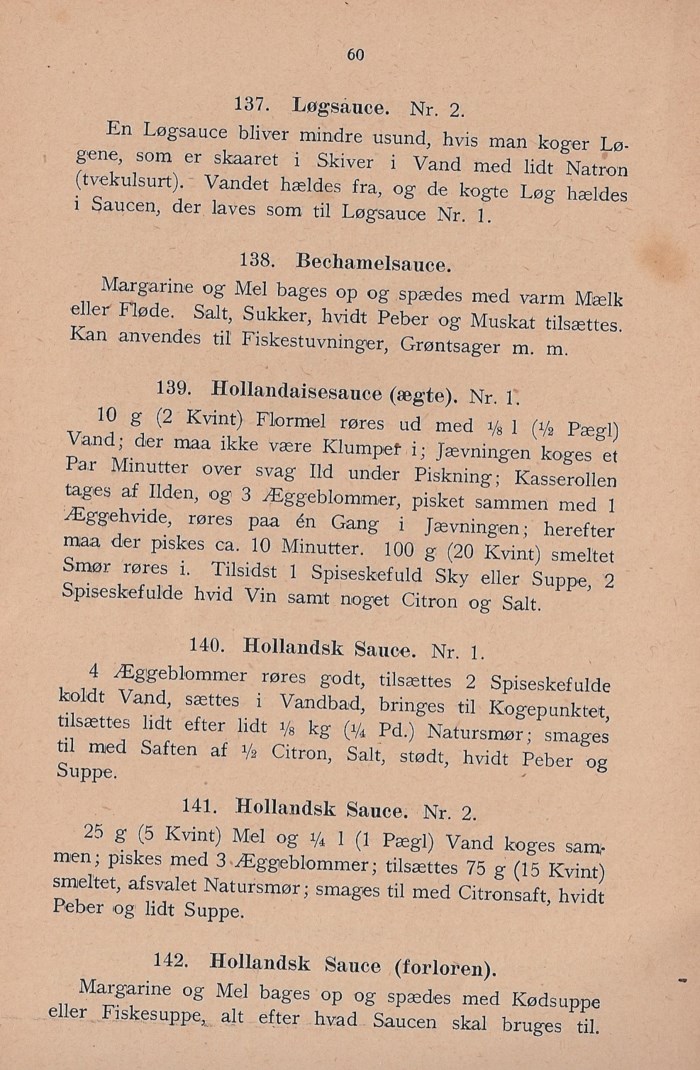 60

137. Løgsauce. Nr. 2.

En Løgsauce bliver mindre usund, hvis man koger Løgene, som er skaaret i Skiver i Vand med lidt Natron (tvekulsurt). Vandet hældes fra, og de kogte Løg hældes i Saucen, der laves som til Løgsauce Nr. 1.

138. Bechamelsauce.

Margarine og Mel bages op og spædes med varm Mælk eller Fløde. Salt, Sukker, hvidt Peber og Muskat tilsættes. Kan anvendes til Fiskestuvninger, Grøntsager m. m.

139. Hollandaisesauce (ægte). Nr. 1.

10 g (2 Kvint) Flormel røres ud med $\frac{1}{8}$ l ($\frac{1}{2}$ Pægl) Vand; der maa ikke være Klumper i; Jævningen koges et Par Minutter over svag Ild under Piskning; Kasserollen tages af Ilden, og 3 Æggeblommer, pisket sammen med 1 Æggehvide, røres paa én Gang i Jævningen; herefter maa der piskes ca. 10 Minutter. 100 g (20 Kvint) smeltet Smør røres i. Tilsidst 1 Spiseskefuld Sky eller Suppe, 2 Spiseskefulde hvid Vin samt noget Citron og Salt.

140. Hollandsk Sauce. Nr. 1.

4 Æggeblommer røres godt, tilsættes 2 Spiseskefulde koldt Vand, sættes i Vandbad, bringes til Kogepunktet, tilsættes lidt efter lidt $\frac{1}{8}$ kg ($\frac{1}{4}$ Pd.) Natursmør; smages til med Saften af $\frac{1}{2}$ Citron, Salt, stødt, hvidt Peber og Suppe.

141. Hollandsk Sauce. Nr. 2.

25 g (5 Kvint) Mel og $\frac{1}{4}$ l (1 Pægl) Vand koges sammen; piskes med 3 Æggeblommer; tilsættes 75 g (15 Kvint) smeltet, afsvalet Natursmør; smages til med Citronsaft, hvidt Peber og lidt Suppe.

142. Hollandsk Sauce (forloren).

Margarine og Mel bages op og spædes med Kødsuppe eller Fiskesuppe, alt efter hvad Saucen skal bruges til.